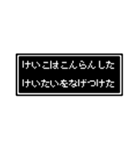 けいこはこんらんした
けいたいをなげつけた